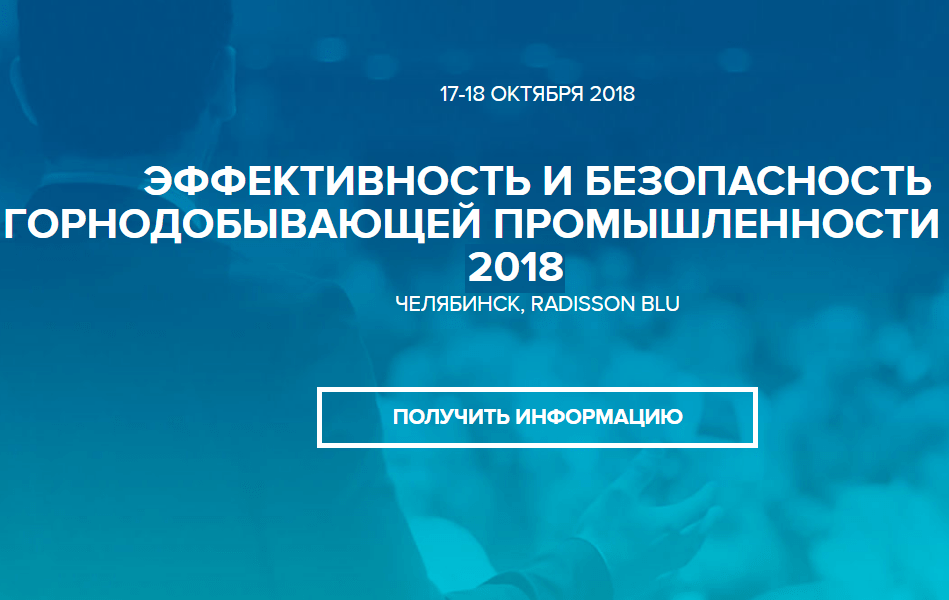 17-18 ОКТЯБРЯ 2018

ЭФФЕКТИВНОСТЬ И БЕЗОПАСНОСТЬ ГОРНОДОБЫВАЮЩЕЙ ПРОМЫШЛЕННОСТИ 2018

ЧЕЛЯБИНСК, RADISSON BLU

ПОЛУЧИТЬ ИНФОРМАЦИЮ